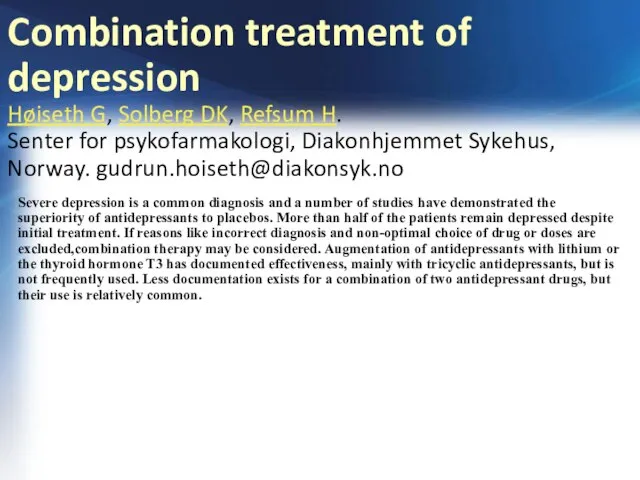 Combination treatment of depression

Høiseth G, Solberg DK, Refsum H.
Senter for psykofarmakologi, Diakonhjemmet Sykehus, Norway. gudrun.hoiseth@diakonsyk.no

Severe depression is a common diagnosis and a number of studies have demonstrated the superiority of antidepressants to placebos. More than half of the patients remain depressed despite initial treatment. If reasons like incorrect diagnosis and non-optimal choice of drug or doses are excluded,combination therapy may be considered. Augmentation of antidepressants with lithium or the thyroid hormone T3 has documented effectiveness, mainly with tricyclic antidepressants, but is not frequently used. Less documentation exists for a combination of two antidepressant drugs, but their use is relatively common.